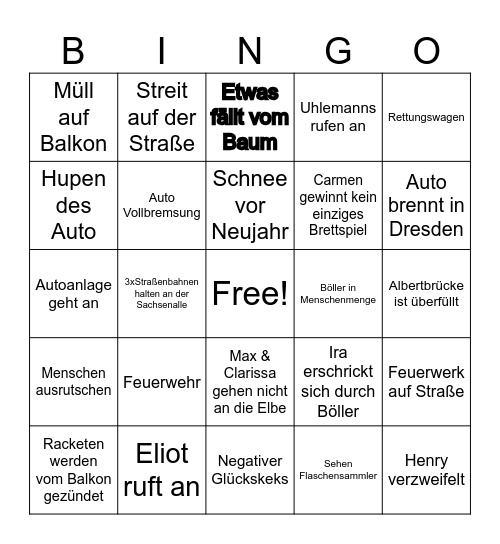 | B | I | N | G | O |
|---|---|---|---|---|
| Müll auf Balkon | Streit auf der Straße | Etwas fällt vom Baum | Uhlemanns rufen an | Rettungswagen |
| Hupen des Auto | Auto Vollbremsung | Schnee vor Neujahr | Carmen gewinnt kein einziges Brettspiel | Auto brennt in Dresden |
| Autoanlage geht an | 3xStraßenbahnen halten an der Sachsenalle | Free! | Böller in Menschenmenge | Albertbrücke ist überfüllt |
| Menschen ausrutschen | Feuerwehr | Max & Clarissa gehen nicht an die Elbe | Ira erschrickt sich durch Böller | Feuerwerk auf Straße |
| Racketen werden vom Balkon gezündet | Eliot ruft an | Negativer Glückskeks | Sehen Flaschensammler | Henry verzweifelt |